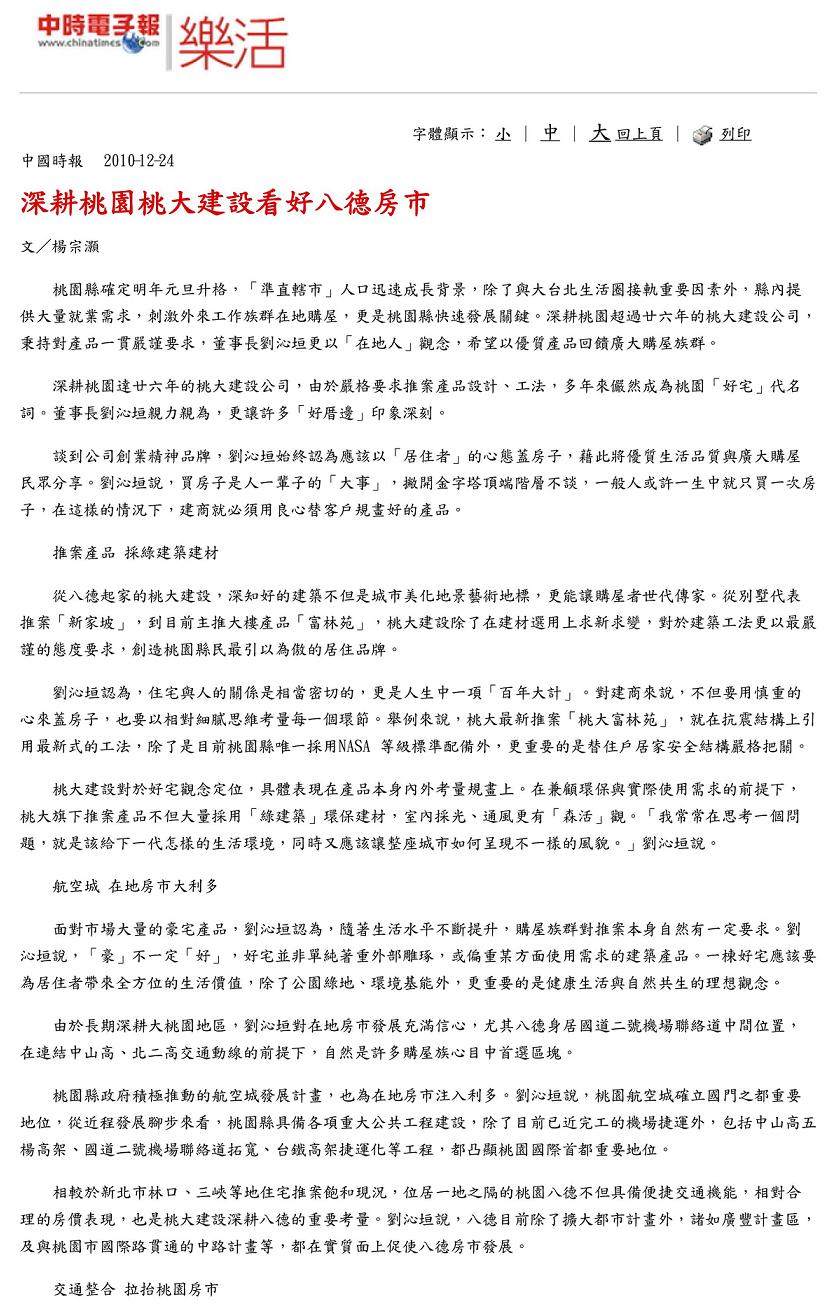 中時電子報 www.chinatimes.com 樂活

字體顯示： 小 | 中 | 大 回上頁 | 列印

中國時報 2010-12-24

深耕桃園桃大建設看好八德房市

文／楊宗灝

桃園縣確定明年元旦升格，「準直轄市」人口迅速成長背景，除了與大台北生活圈接軌重要因素外，縣內提供大量就業需求，刺激外來工作族群在地購屋，更是桃園縣快速發展關鍵。深耕桃園超過廿六年的桃大建設公司，秉持對產品一貫嚴謹要求，董事長劉沁垣更以「在地人」觀念，希望以優質產品回饋廣大購屋族群。

深耕桃園達廿六年的桃大建設公司，由於嚴格要求推案產品設計、工法，多年來儼然成為桃園「好宅」代名詞。董事長劉沁垣親力親為，更讓許多「好厝邊」印象深刻。

談到公司創業精神品牌，劉沁垣始終認為應該以「居住者」的心態蓋房子，藉此將優質生活品質與廣大購屋民眾分享。劉沁垣說，買房子是人一輩子的「大事」，撇開金字塔頂端階層不談，一般人或許一生中就只買一次房子，在這樣的情況下，建商就必須用良心替客戶規畫好的產品。

推案產品 採綠建築建材

從八德起家的桃大建設，深知好的建築不但是城市美化地景藝術地標，更能讓購屋者世代傳家。從別墅代表推案「新家坡」，到目前主推大樓產品「富林苑」，桃大建設除了在建材選用上求新求變，對於建築工法更以最嚴謹的態度要求，創造桃園縣民最引以為傲的居住品牌。

劉沁垣認為，住宅與人的關係是相當密切的，更是人生中一項「百年大計」。對建商來說，不但要用慎重的心來蓋房子，也要以相對細膩思維考量每一個環節。舉例來說，桃大最新推案「桃大富林苑」，就在抗震結構上引用最新式的工法，除了是目前桃園縣唯一採用NASA 等級標準配備外，更重要的是替住戶居家安全結構嚴格把關。

桃大建設對於好宅觀念定位，具體表現在產品本身內外考量規畫上。在兼顧環保與實際使用需求的前提下，桃大旗下推案產品不但大量採用「綠建築」環保建材，室內採光、通風更有「森活」觀。「我常常在思考一個問題，就是該給下一代怎樣的生活環境，同時又應該讓整座城市如何呈現不一樣的風貌。」劉沁垣說。

航空城 在地房市大利多

面對市場大量的豪宅產品，劉沁垣認為，隨著生活水平不斷提升，購屋族群對推案本身自然有一定要求。劉沁垣說，「豪」不一定「好」，好宅並非單純著重外部雕琢，或偏重某方面使用需求的建築產品。一棟好宅應該要為居住者帶來全方位的生活價值，除了公園綠地、環境基能外，更重要的是健康生活與自然共生的理想觀念。

由於長期深耕大桃園地區，劉沁垣對在地房市發展充滿信心，尤其八德身居國道二號機場聯絡道中間位置，在連結中山高、北二高交通動線的前提下，自然是許多購屋族心目中首選區塊。

桃園縣政府積極推動的航空城發展計畫，也為在地房市注入利多。劉沁垣說，桃園航空城確立國門之都重要地位，從近程發展腳步來看，桃園縣具備各項重大公共工程建設，除了目前已近完工的機場捷運外，包括中山高五楊高架、國道二號機場聯絡道拓寬、台鐵高架捷運化等工程，都凸顯桃園國際首都重要地位。

相較於新北市林口、三峽等地住宅推案飽和現況，位居一地之隔的桃園八德不但具備便捷交通機能，相對合理的房價表現，也是桃大建設深耕八德的重要考量。劉沁垣說，八德目前除了擴大都市計畫外，諸如廣豐計畫區，及與桃園市國際路貫通的中路計畫等，都在實質面上促使八德房市發展。

交通整合 拉抬桃園房市